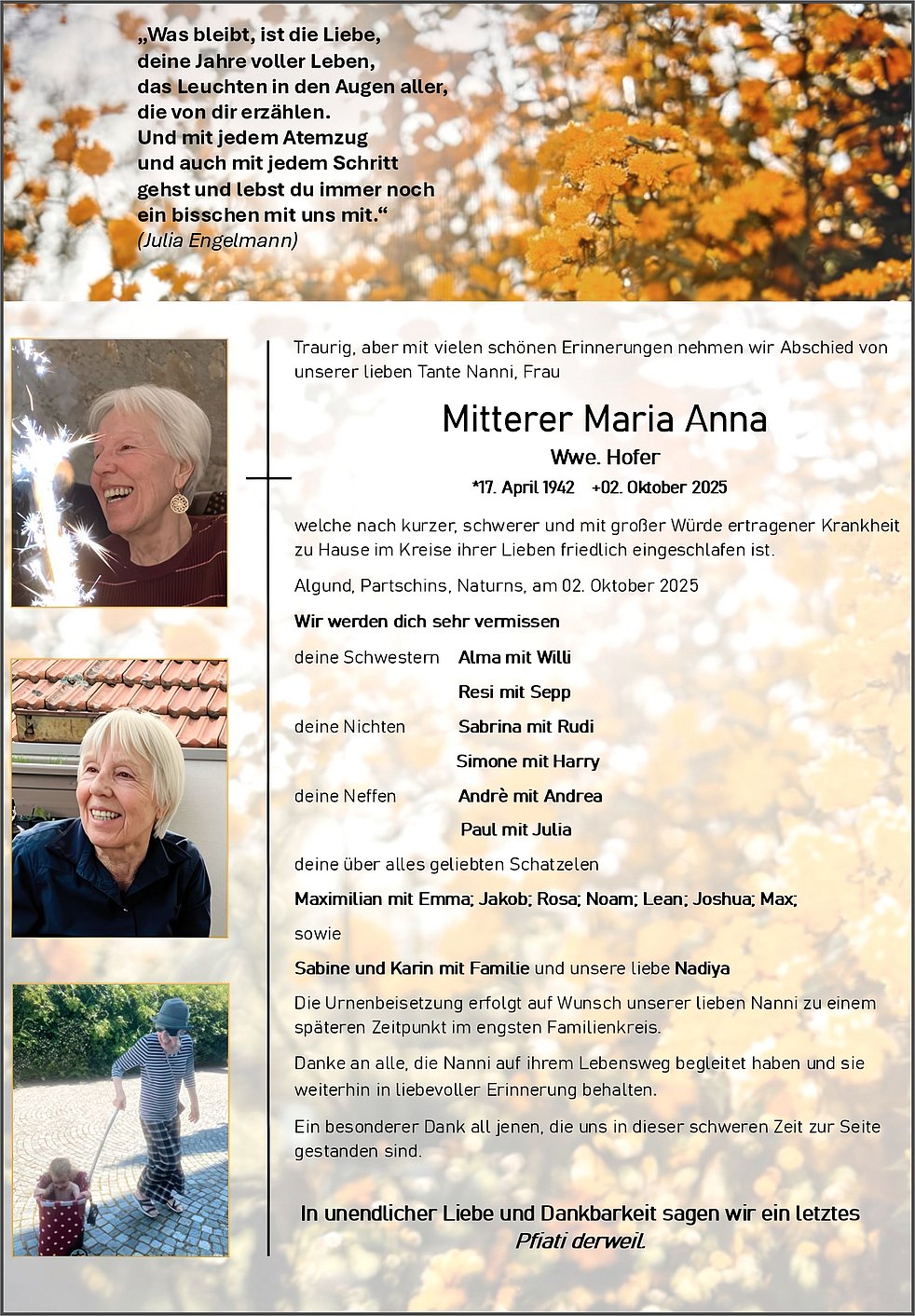 „Was bleibt, ist die Liebe, deine Jahre voller Leben, das Leuchten in den Augen aller, die von dir erzählen. Und mit jedem Atemzug und auch mit jedem Schritt gehst und lebst du immer noch ein bisschen mit uns mit.“
(Julia Engelmann)

Traurig, aber mit vielen schönen Erinnerungen nehmen wir Abschied von unserer lieben Tante Nanni, Frau

Mitterer Maria Anna

Wwe. Hofer

*17. April 1942 +02. Oktober 2025

welche nach kurzer, schwerer und mit großer Würde ertragener Krankheit zu Hause im Kreise ihrer Lieben friedlich eingeschlafen ist.

Algund, Partschins, Naturns, am 02. Oktober 2025

Wir werden dich sehr vermissen

deine Schwestern Alma mit Willi

Resi mit Sepp

deine Nichten Sabrina mit Rudi

Simone mit Harry

deine Neffen Andrè mit Andrea

Paul mit Julia

deine über alles geliebten Schatzelen

Maximilian mit Emma; Jakob; Rosa; Noam; Lean; Joshua; Max;

sowie

Sabine und Karin mit Familie und unsere liebe Nadiya

Die Urnenbeisetzung erfolgt auf Wunsch unserer lieben Nanni zu einem späteren Zeitpunkt im engsten Familienkreis.

Danke an alle, die Nanni auf ihrem Lebensweg begleitet haben und sie weiterhin in liebevoller Erinnerung behalten.

Ein besonderer Dank all jenen, die uns in dieser schweren Zeit zur Seite gestanden sind.

In unendlicher Liebe und Dankbarkeit sagen wir ein letztes Pfiati derweil.